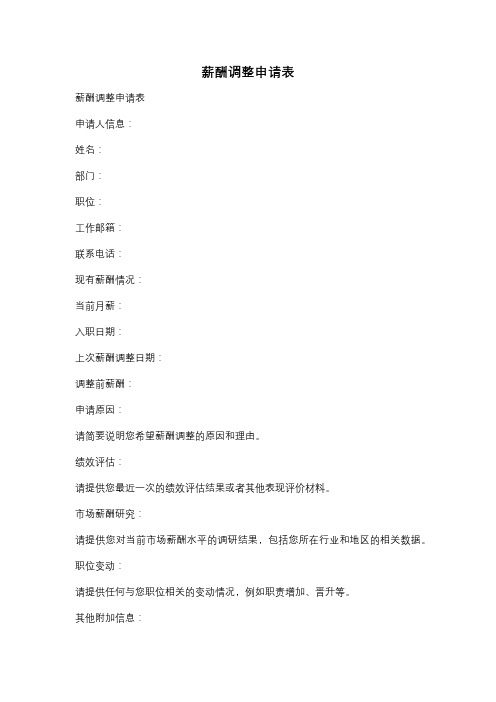 薪酬调整申请表

薪酬调整申请表

申请人信息：

姓名：

部门：

职位：

工作邮箱：

联系电话：

现有薪酬情况：

当前月薪：

入职日期：

上次薪酬调整日期：

调整前薪酬：

申请原因：

请简要说明您希望薪酬调整的原因和理由。

绩效评估：

请提供您最近一次的绩效评估结果或者其他表现评价材料。

市场薪酬研究：

请提供您对当前市场薪酬水平的调研结果，包括您所在行业和地区的相关数据。

职位变动：

请提供任何与您职位相关的变动情况，例如职责增加、晋升等。

其他附加信息：